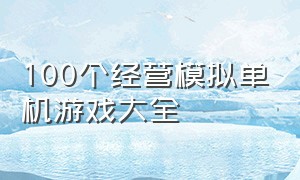 100个经营模拟单机游戏大全